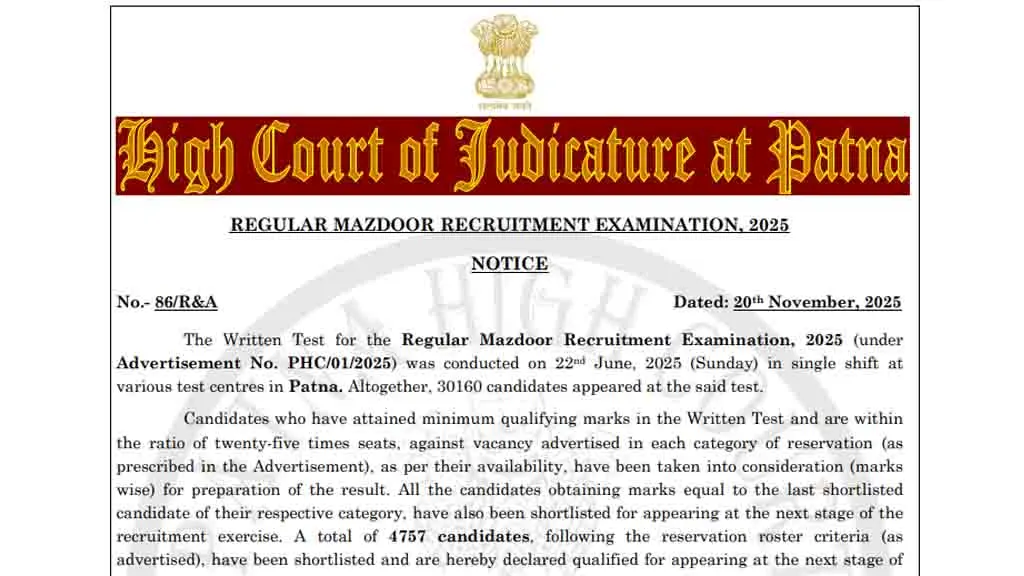 सत्यमेव जयते

High Court of Judicature at Patna

REGULAR MAZDOOR RECRUITMENT EXAMINATION, 2025

NOTICE

No.- 86/R&A

Dated: 20th November, 2025

The Written Test for the Regular Mazdoor Recruitment Examination, 2025 (under Advertisement No. PHC/01/2025) was conducted on 22nd June, 2025 (Sunday) in single shift at various test centres in Patna. Altogether, 30160 candidates appeared at the said test.

Candidates who have attained minimum qualifying marks in the Written Test and are within the ratio of twenty-five times seats, against vacancy advertised in each category of reservation (as prescribed in the Advertisement), as per their availability, have been taken into consideration (marks wise) for preparation of the result. All the candidates obtaining marks equal to the last shortlisted candidate of their respective category, have also been shortlisted for appearing at the next stage of the recruitment exercise. A total of 4757 candidates, following the reservation roster criteria (as advertised), have been shortlisted and are hereby declared qualified for appearing at the next stage of